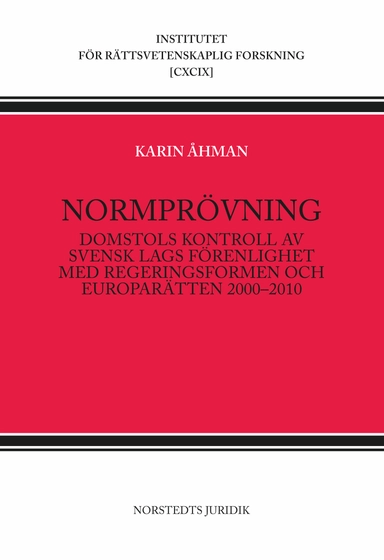 INSTITUTET
FÖR RÄTTSVETENSKAPLIG FORSKNING
[CXCIX]

KARIN ÅHMAN

NORMPRÖVNING

DOMSTOLS KONTROLL AV SVENSK LAGS FÖRENLIGHET MED REGERINGSFORMEN OCH EUROPARÄTTEN 2000–2010

NORSTEDTS JURIDIK